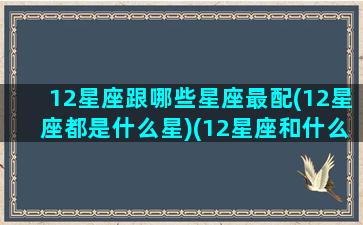 12星座跟哪些星座最配(12星座都是什么星)(12星座和什么